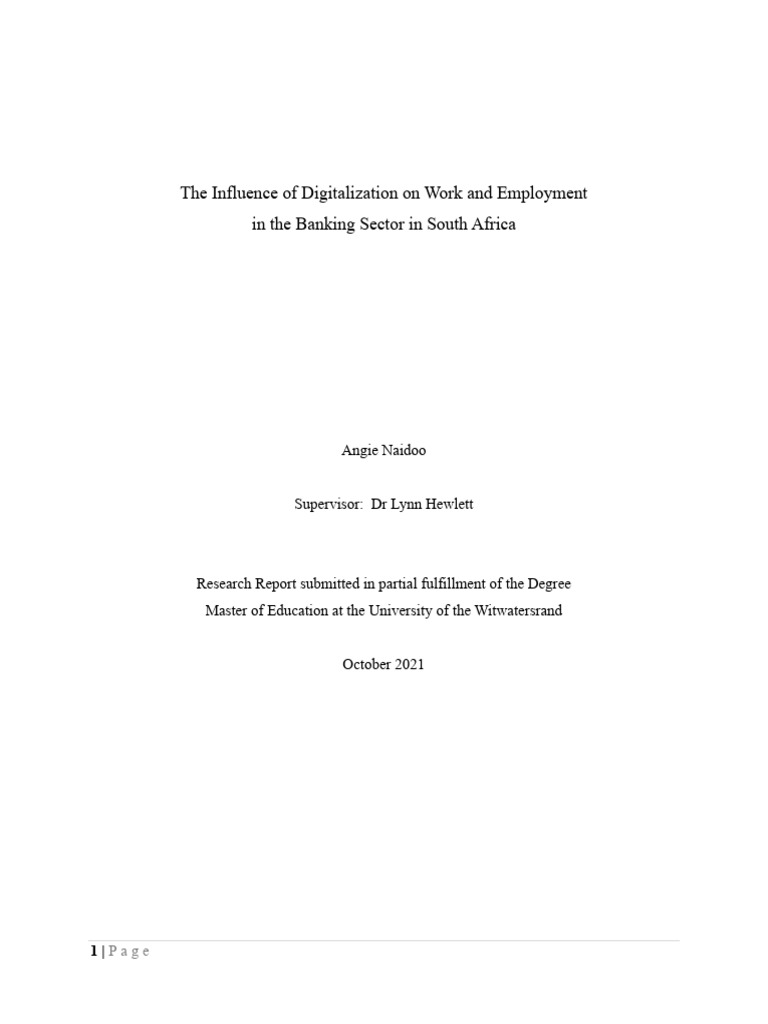 The Influence of Digitalization on Work and Employment in the Banking Sector in South Africa

Angie Naidoo

Supervisor: Dr Lynn Hewlett

Research Report submitted in partial fulfillment of the Degree Master of Education at the University of the Witwatersrand

October 2021

1 | P a g e